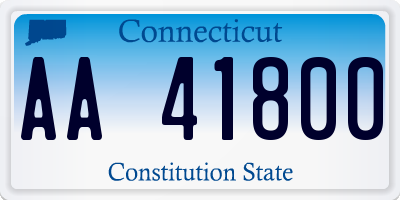 Connecticut

AA 41800

Constitution State